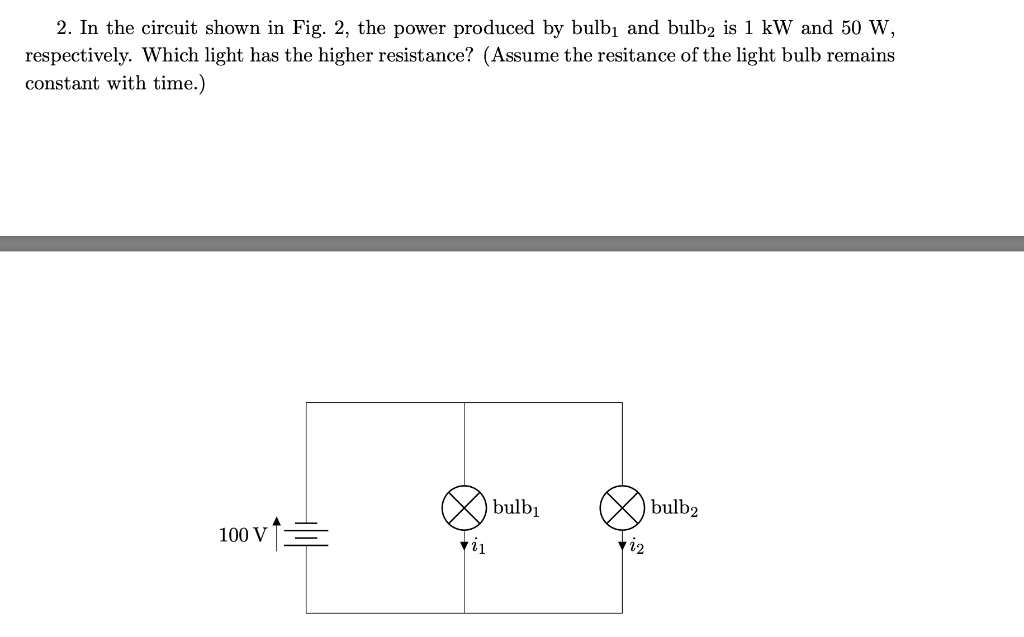 2. In the circuit shown in Fig. 2, the power produced by bulb$_1$ and bulb$_2$ is 1 kW and 50 W, respectively. Which light has the higher resistance? (Assume the resitance of the light bulb remains constant with time.)

100 V

bulb$_1$

$i_1$

bulb$_2$

$i_2$